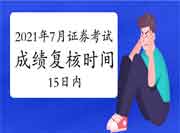 2021年7月证券考试
成绩复核时间
15日内